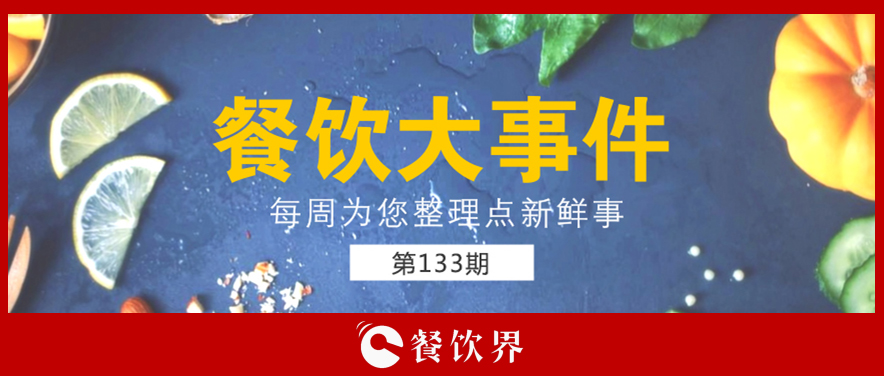 餐饮大事件

每周为您整理点新鲜事

第133期

餐饮界